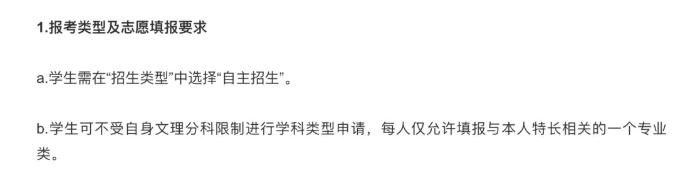 1.报考类型及志愿填报要求

a.学生需在“招生类型”中选择“自主招生”。

b.学生可不受自身文理分科限制进行学科类型申请，每人仅允许填报与本人特长相关的一个专业类。